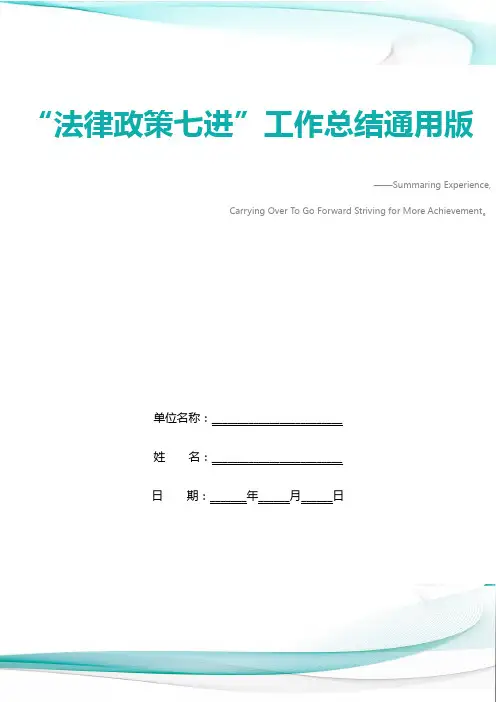 “法律政策七进”工作总结通用版

——Summaring Experience,

Carrying Over To Go Forward Striving for More Achievement。

单位名称：____

姓　　名：____

日　　期：____年____月____日